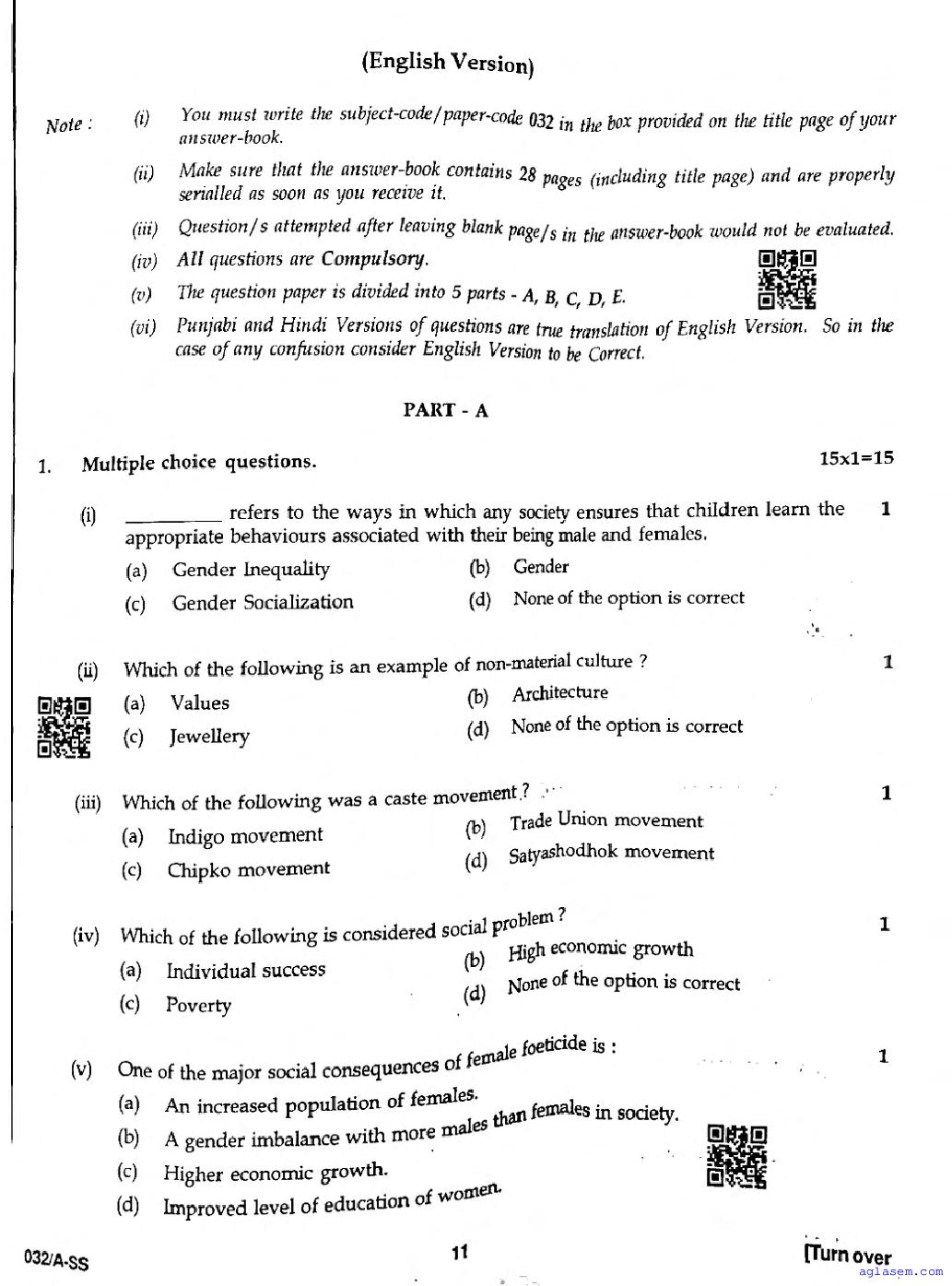 (English Version)

Note : (i) You must write the subject-code/paper-code 032 in the box provided on the title page of your answer-book.

(ii) Make sure that the answer-book contains 28 pages (including title page) and are properly serialled as soon as you receive it.

(iii) Question/s attempted after leaving blank page/s in the answer-book would not be evaluated.

(iv) All questions are Compulsory.

(v) The question paper is divided into 5 parts - A, B, C, D, E.

(vi) Punjabi and Hindi Versions of questions are true translation of English Version. So in the case of any confusion consider English Version to be Correct.

PART - A

1. Multiple choice questions. 15x1=15

(i) _________ refers to the ways in which any society ensures that children learn the appropriate behaviours associated with their being male and females. 1

(a) Gender Inequality (b) Gender
(c) Gender Socialization (d) None of the option is correct

(ii) Which of the following is an example of non-material culture ? 1

(a) Values (b) Architecture
(c) Jewellery (d) None of the option is correct

(iii) Which of the following was a caste movement ? 1

(a) Indigo movement (b) Trade Union movement
(c) Chipko movement (d) Satyashodhok movement

(iv) Which of the following is considered social problem ? 1

(a) Individual success (b) High economic growth
(c) Poverty (d) None of the option is correct

(v) One of the major social consequences of female foeticide is : 1

(a) An increased population of females.
(b) A gender imbalance with more males than females in society.
(c) Higher economic growth.
(d) Improved level of education of women.

032/A-SS 11 [Turn over

aglasem.com